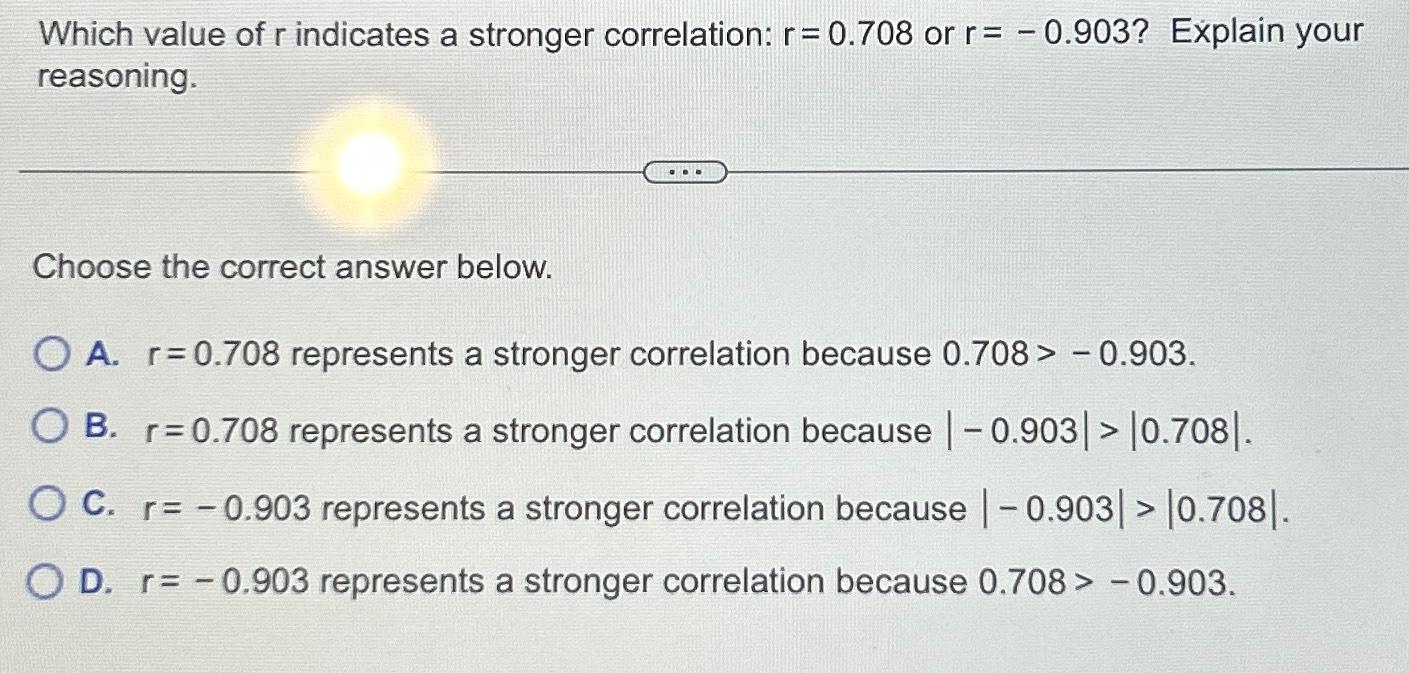 Which value of r indicates a stronger correlation: $r = 0.708$ or $r = -0.903$? Explain your reasoning.

...

Choose the correct answer below.

A. $r = 0.708$ represents a stronger correlation because $0.708 > -0.903$.

B. $r = 0.708$ represents a stronger correlation because $|-0.903| > |0.708|$.

C. $r = -0.903$ represents a stronger correlation because $|-0.903| > |0.708|$.

D. $r = -0.903$ represents a stronger correlation because $0.708 > -0.903$.